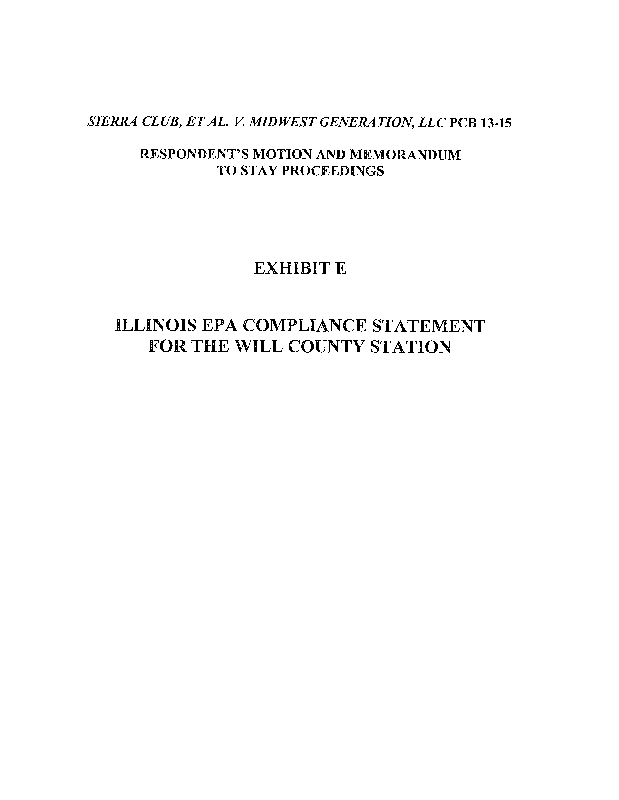 SIERRA CLUB, ET AL. V. MIDWEST GENERATION, LLC PCB 13-15

RESPONDENT'S MOTION AND MEMORANDUM
TO STAY PROCEEDINGS

EXHIBIT E

ILLINOIS EPA COMPLIANCE STATEMENT
FOR THE WILL COUNTY STATION